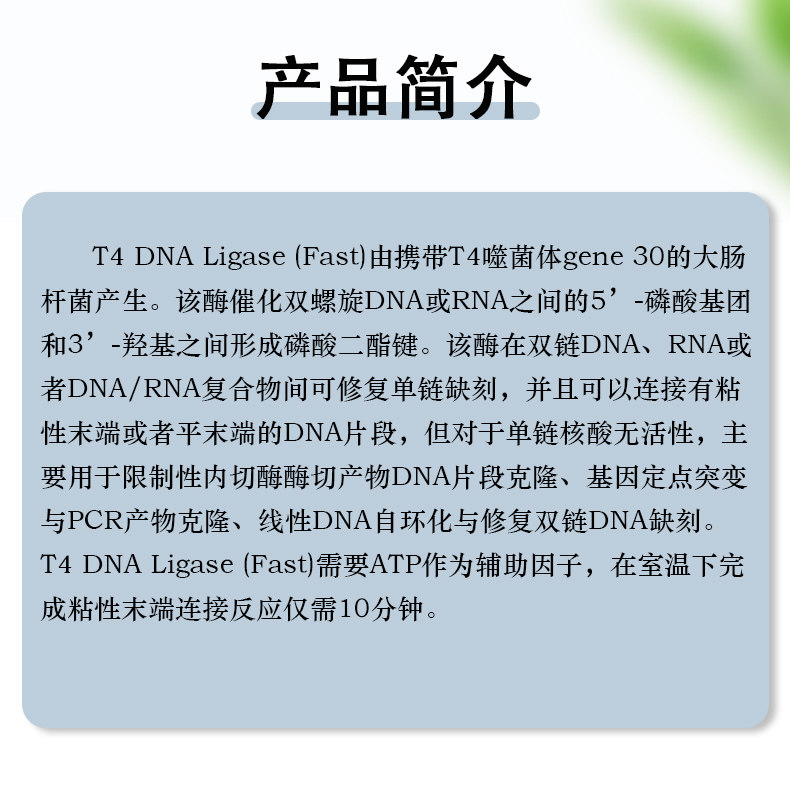 产品简介

T4 DNA Ligase (Fast)由携带T4噬菌体gene 30的大肠杆菌产生。该酶催化双螺旋DNA或RNA之间的5’-磷酸基团和3’-羟基之间形成磷酸二酯键。该酶在双链DNA、RNA或者DNA/RNA复合物间可修复单链缺刻，并且可以连接有粘性末端或者平末端的DNA片段，但对于单链核酸无活性，主要用于限制性内切酶酶切产物DNA片段克隆、基因定点突变与PCR产物克隆、线性DNA自环化与修复双链DNA缺刻。T4 DNA Ligase (Fast)需要ATP作为辅助因子，在室温下完成粘性末端连接反应仅需10分钟。